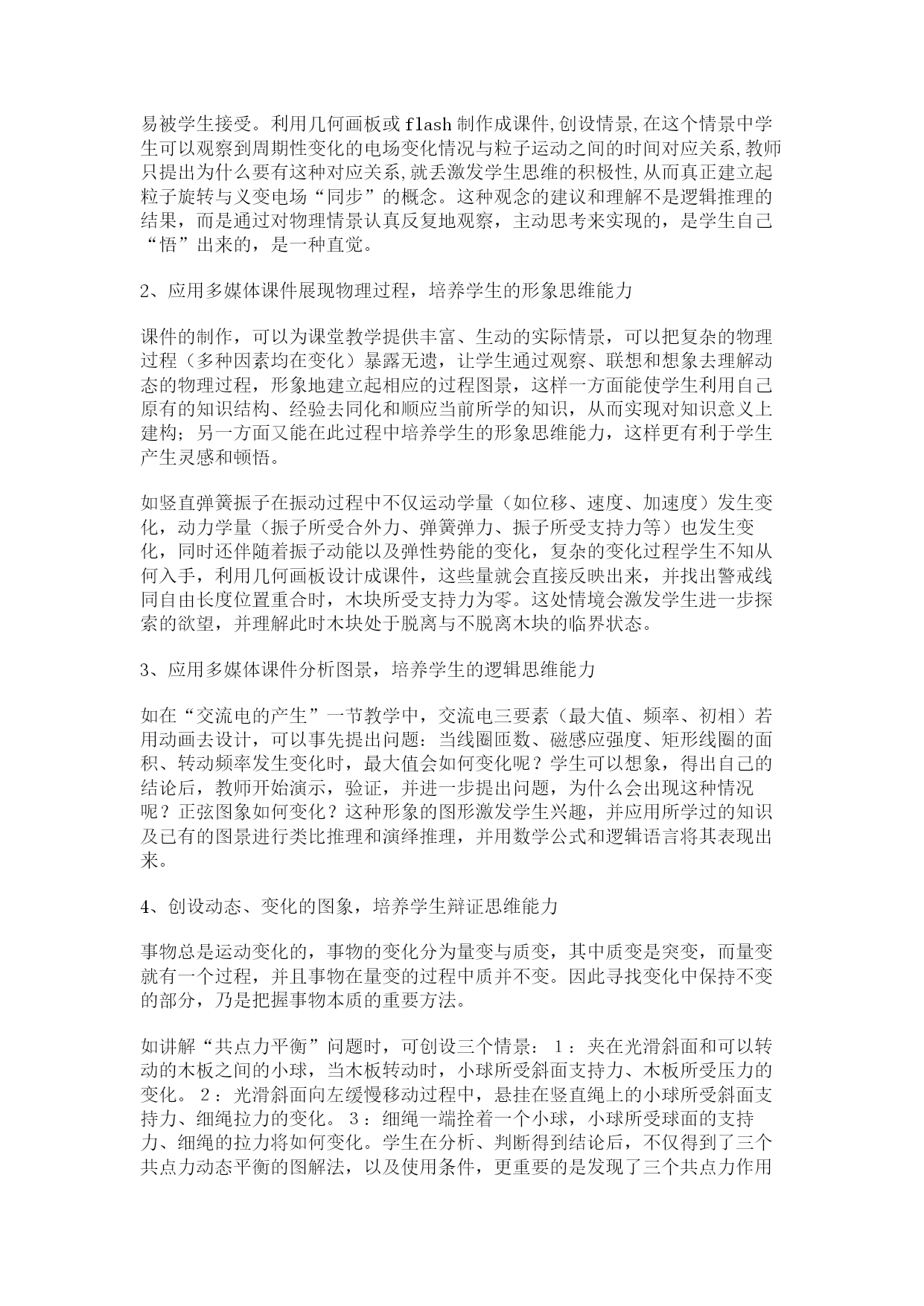 易被学生接受。利用几何画板或 flash 制作成课件,创设情景,在这个情景中学生可以观察到周期性变化的电场变化情况与粒子运动之间的时间对应关系,教师只提出为什么要有这种对应关系,就丢激发学生思维的积极性,从而真正建立起粒子旋转与义变电场“同步”的概念。这种观念的建议和理解不是逻辑推理的结果，而是通过对物理情景认真反复地观察，主动思考来实现的，是学生自己“悟”出来的，是一种直觉。

2、应用多媒体课件展现物理过程，培养学生的形象思维能力

课件的制作，可以为课堂教学提供丰富、生动的实际情景，可以把复杂的物理过程（多种因素均在变化）暴露无遗，让学生通过观察、联想和想象去理解动态的物理过程，形象地建立起相应的过程图景，这样一方面能使学生利用自己原有的知识结构、经验去同化和顺应当前所学的知识，从而实现对知识意义上建构；另一方面又能在此过程中培养学生的形象思维能力，这样更有利于学生产生灵感和顿悟。

如竖直弹簧振子在振动过程中不仅运动学量（如位移、速度、加速度）发生变化，动力学量（振子所受合外力、弹簧弹力、振子所受支持力等）也发生变化，同时还伴随着振子动能以及弹性势能的变化，复杂的变化过程学生不知从何入手，利用几何画板设计成课件，这些量就会直接反映出来，并找出警戒线同自由长度位置重合时，木块所受支持力为零。这处情境会激发学生进一步探索的欲望，并理解此时木块处于脱离与不脱离木块的临界状态。

3、应用多媒体课件分析图景，培养学生的逻辑思维能力

如在“交流电的产生”一节教学中，交流电三要素（最大值、频率、初相）若用动画去设计，可以事先提出问题：当线圈匝数、磁感应强度、矩形线圈的面积、转动频率发生变化时，最大值会如何变化呢？学生可以想象，得出自己的结论后，教师开始演示，验证，并进一步提出问题，为什么会出现这种情况呢？正弦图象如何变化？这种形象的图形激发学生兴趣，并应用所学过的知识及已有的图景进行类比推理和演绎推理，并用数学公式和逻辑语言将其表现出来。

4、创设动态、变化的图象，培养学生辩证思维能力

事物总是运动变化的，事物的变化分为量变与质变，其中质变是突变，而量变就有一个过程，并且事物在量变的过程中质并不变。因此寻找变化中保持不变的部分，乃是把握事物本质的重要方法。

如讲解“共点力平衡”问题时，可创设三个情景：１：夹在光滑斜面和可以转动的木板之间的小球，当木板转动时，小球所受斜面支持力、木板所受压力的变化。２：光滑斜面向左缓慢移动过程中，悬挂在竖直绳上的小球所受斜面支持力、细绳拉力的变化。３：细绳一端拴着一个小球，小球所受球面的支持力、细绳的拉力将如何变化。学生在分析、判断得到结论后，不仅得到了三个共点力动态平衡的图解法，以及使用条件，更重要的是发现了三个共点力作用